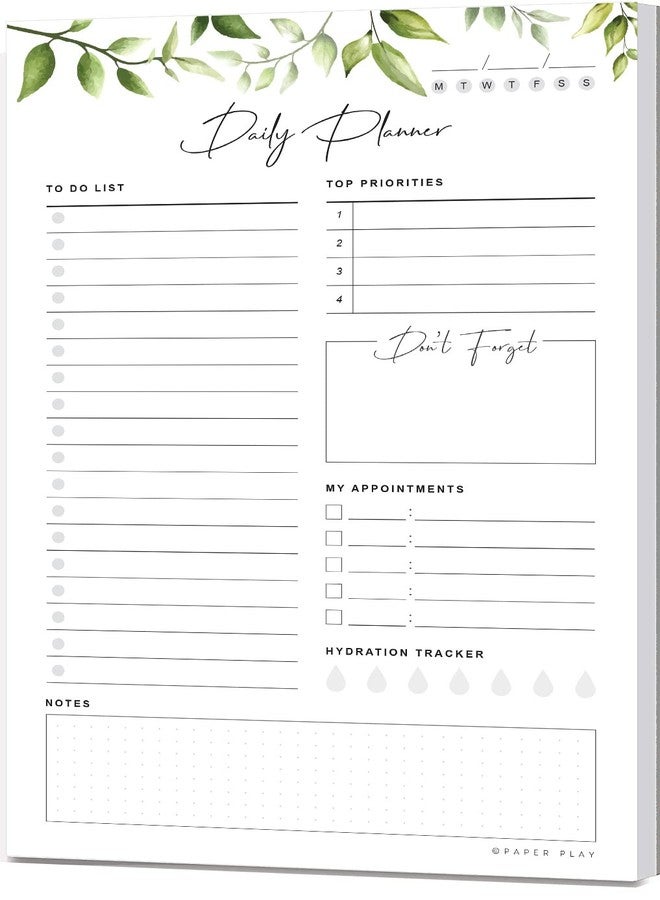 ___/___/___

M T W T F S S

Daily Planner

TO DO LIST

TOP PRIORITIES

1

2

3

4

Don't Forget

MY APPOINTMENTS

:

:

:

:

:

HYDRATION TRACKER

NOTES

©PAPER PLAY